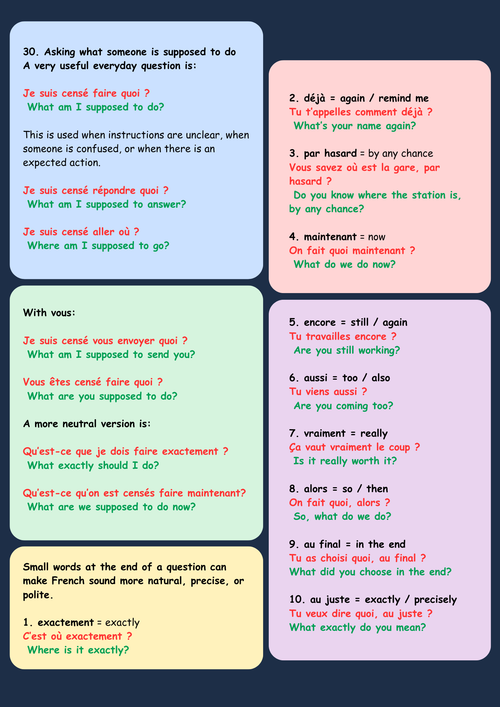 30. Asking what someone is supposed to do
A very useful everyday question is:

Je suis censé faire quoi ?
What am I supposed to do?

This is used when instructions are unclear, when someone is confused, or when there is an expected action.

Je suis censé répondre quoi ?
What am I supposed to answer?

Je suis censé aller où ?
Where am I supposed to go?

With vous:

Je suis censé vous envoyer quoi ?
What am I supposed to send you?

Vous êtes censé faire quoi ?
What are you supposed to do?

A more neutral version is:

Qu'est-ce que je dois faire exactement ?
What exactly should I do?

Qu'est-ce qu'on est censés faire maintenant?
What are we supposed to do now?

Small words at the end of a question can make French sound more natural, precise, or polite.

1. exactement = exactly
C'est où exactement ?
Where is it exactly?

2. déjà = again / remind me
Tu t'appelles comment déjà ?
What's your name again?

3. par hasard = by any chance
Vous savez où est la gare, par hasard ?
Do you know where the station is, by any chance?

4. maintenant = now
On fait quoi maintenant ?
What do we do now?

5. encore = still / again
Tu travailles encore ?
Are you still working?

6. aussi = too / also
Tu viens aussi ?
Are you coming too?

7. vraiment = really
Ça vaut vraiment le coup ?
Is it really worth it?

8. alors = so / then
On fait quoi, alors ?
So, what do we do?

9. au final = in the end
Tu as choisi quoi, au final ?
What did you choose in the end?

10. au juste = exactly / precisely
Tu veux dire quoi, au juste ?
What exactly do you mean?